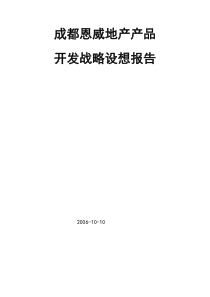 成都恩威地产产品

开发战略设想报告

2006-10-10